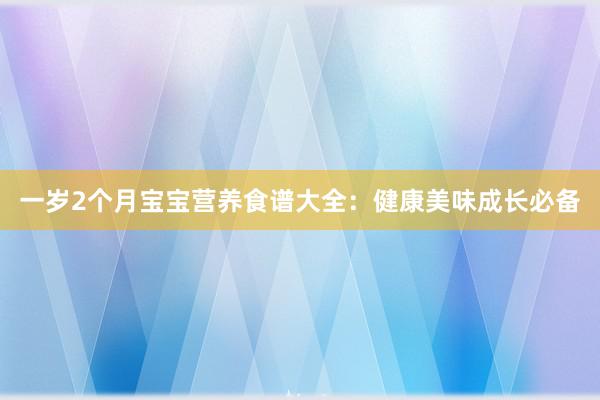 一岁2个月宝宝营养食谱大全：健康美味成长必备